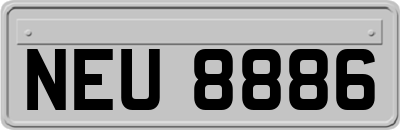 NEU 8886